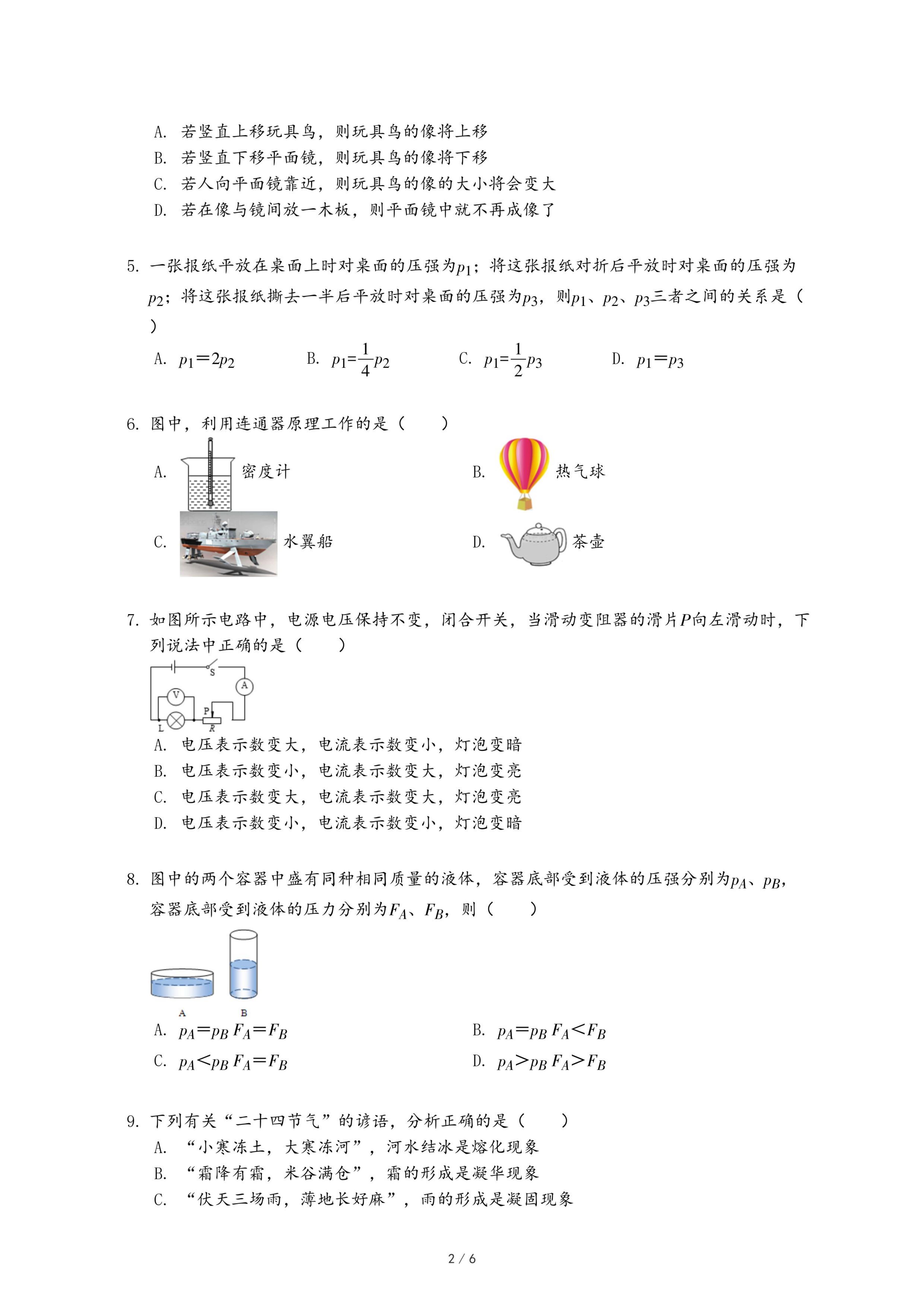 A. 若竖直上移玩具鸟，则玩具鸟的像将上移
B. 若竖直下移平面镜，则玩具鸟的像将下移
C. 若人向平面镜靠近，则玩具鸟的像的大小将会变大
D. 若在像与镜间放一木板，则平面镜中就不再成像了

5. 一张报纸平放在桌面上时对桌面的压强为$p_1$；将这张报纸对折后平放时对桌面的压强为$p_2$；将这张报纸撕去一半后平放时对桌面的压强为$p_3$，则$p_1$、$p_2$、$p_3$三者之间的关系是（ ）

A. $p_1=2p_2$ B. $p_1=\frac{1}{4}p_2$ C. $p_1=\frac{1}{2}p_3$ D. $p_1=p_3$

6. 图中，利用连通器原理工作的是（ ）

A. 密度计
B. 热气球
C. 水翼船
D. 茶壶

7. 如图所示电路中，电源电压保持不变，闭合开关，当滑动变阻器的滑片$P$向左滑动时，下列说法中正确的是（ ）

S A V P L R

A. 电压表示数变大，电流表示数变小，灯泡变暗
B. 电压表示数变小，电流表示数变大，灯泡变亮
C. 电压表示数变大，电流表示数变大，灯泡变亮
D. 电压表示数变小，电流表示数变小，灯泡变暗

8. 图中的两个容器中盛有同种相同质量的液体，容器底部受到液体的压强分别为$p_A$、$p_B$，容器底部受到液体的压力分别为$F_A$、$F_B$，则（ ）

A B

A. $p_A=p_B$ $F_A=F_B$
B. $p_A=p_B$ $F_A<F_B$
C. $p_A<p_B$ $F_A=F_B$
D. $p_A>p_B$ $F_A>F_B$

9. 下列有关“二十四节气”的谚语，分析正确的是（ ）
A. “小寒冻土，大寒冻河”，河水结冰是熔化现象
B. “霜降有霜，米谷满仓”，霜的形成是凝华现象
C. “伏天三场雨，薄地长好麻”，雨的形成是凝固现象

2 / 6